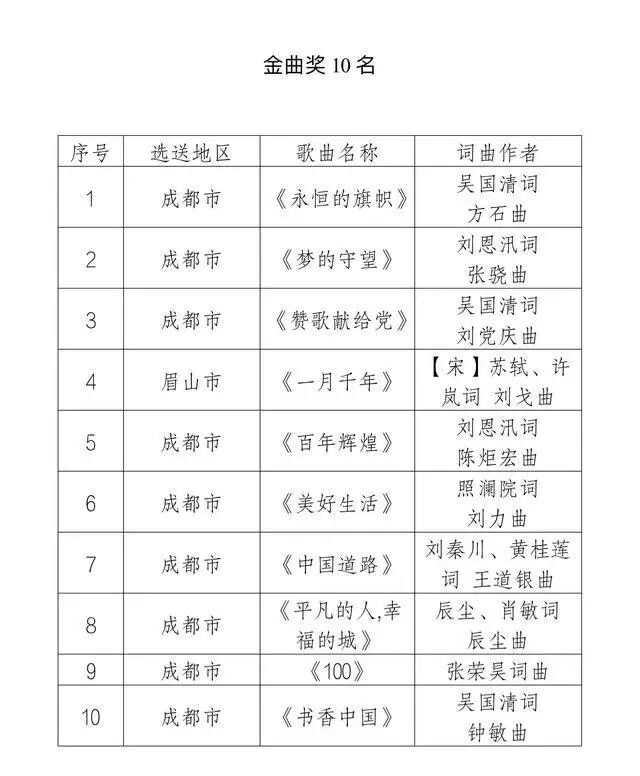 金曲奖10名

| 序号 | 选送地区 | 歌曲名称 | 词曲作者 |
|---|---|---|---|
| 1 | 成都市 | 《永恒的旗帜》 | 吴国清词 方石曲 |
| 2 | 成都市 | 《梦的守望》 | 刘恩汛词 张骁曲 |
| 3 | 成都市 | 《赞歌献给党》 | 吴国清词 刘党庆曲 |
| 4 | 眉山市 | 《一月千年》 | 【宋】苏轼、许岚词 刘戈曲 |
| 5 | 成都市 | 《百年辉煌》 | 刘恩汛词 陈炬宏曲 |
| 6 | 成都市 | 《美好生活》 | 照澜院词 刘力曲 |
| 7 | 成都市 | 《中国道路》 | 刘秦川、黄桂莲词 王道银曲 |
| 8 | 成都市 | 《平凡的人,幸福的城》 | 辰尘、肖敏词 辰尘曲 |
| 9 | 成都市 | 《100》 | 张荣昊词曲 |
| 10 | 成都市 | 《书香中国》 | 吴国清词 钟敏曲 |